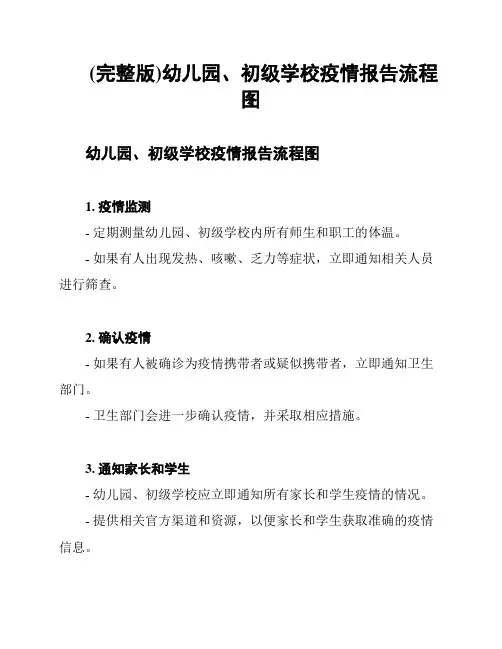 (完整版)幼儿园、初级学校疫情报告流程图

幼儿园、初级学校疫情报告流程图

1. 疫情监测

- 定期测量幼儿园、初级学校内所有师生和职工的体温。

- 如果有人出现发热、咳嗽、乏力等症状，立即通知相关人员进行筛查。

2. 确认疫情

- 如果有人被确诊为疫情携带者或疑似携带者，立即通知卫生部门。

- 卫生部门会进一步确认疫情，并采取相应措施。

3. 通知家长和学生

- 幼儿园、初级学校应立即通知所有家长和学生疫情的情况。

- 提供相关官方渠道和资源，以便家长和学生获取准确的疫情信息。